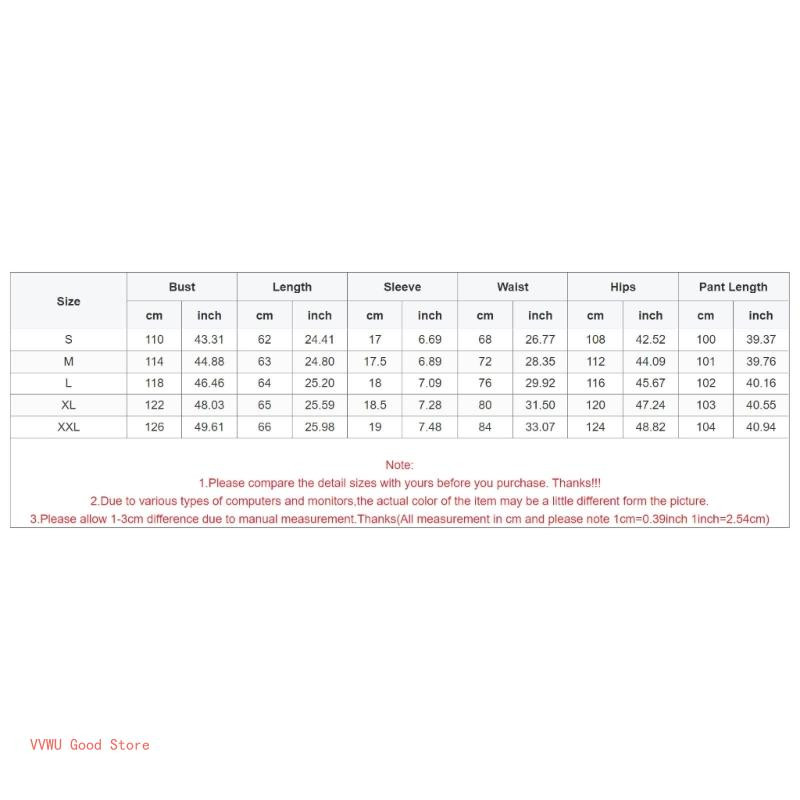 | Size | Bust | | Length | | Sleeve | | Waist | | Hips | | Pant Length | |
|---|---|---|---|---|---|---|---|---|---|---|---|---|
| | cm | inch | cm | inch | cm | inch | cm | inch | cm | inch | cm | inch |
| S | 110 | 43.31 | 62 | 24.41 | 17 | 6.69 | 68 | 26.77 | 108 | 42.52 | 100 | 39.37 |
| M | 114 | 44.88 | 63 | 24.80 | 17.5 | 6.89 | 72 | 28.35 | 112 | 44.09 | 101 | 39.76 |
| L | 118 | 46.46 | 64 | 25.20 | 18 | 7.09 | 76 | 29.92 | 116 | 45.67 | 102 | 40.16 |
| XL | 122 | 48.03 | 65 | 25.59 | 18.5 | 7.28 | 80 | 31.50 | 120 | 47.24 | 103 | 40.55 |
| XXL | 126 | 49.61 | 66 | 25.98 | 19 | 7.48 | 84 | 33.07 | 124 | 48.82 | 104 | 40.94 |

Note:
1.Please compare the detail sizes with yours before you purchase. Thanks!!!
2.Due to various types of computers and monitors,the actual color of the item may be a little different form the picture.
3.Please allow 1-3cm difference due to manual measurement.Thanks(All measurement in cm and please note 1cm=0.39inch 1inch=2.54cm)

VVWU Good Store